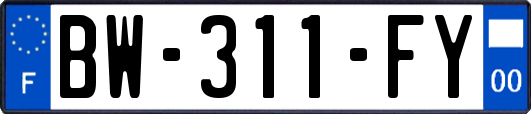 F
BW-311-FY
00